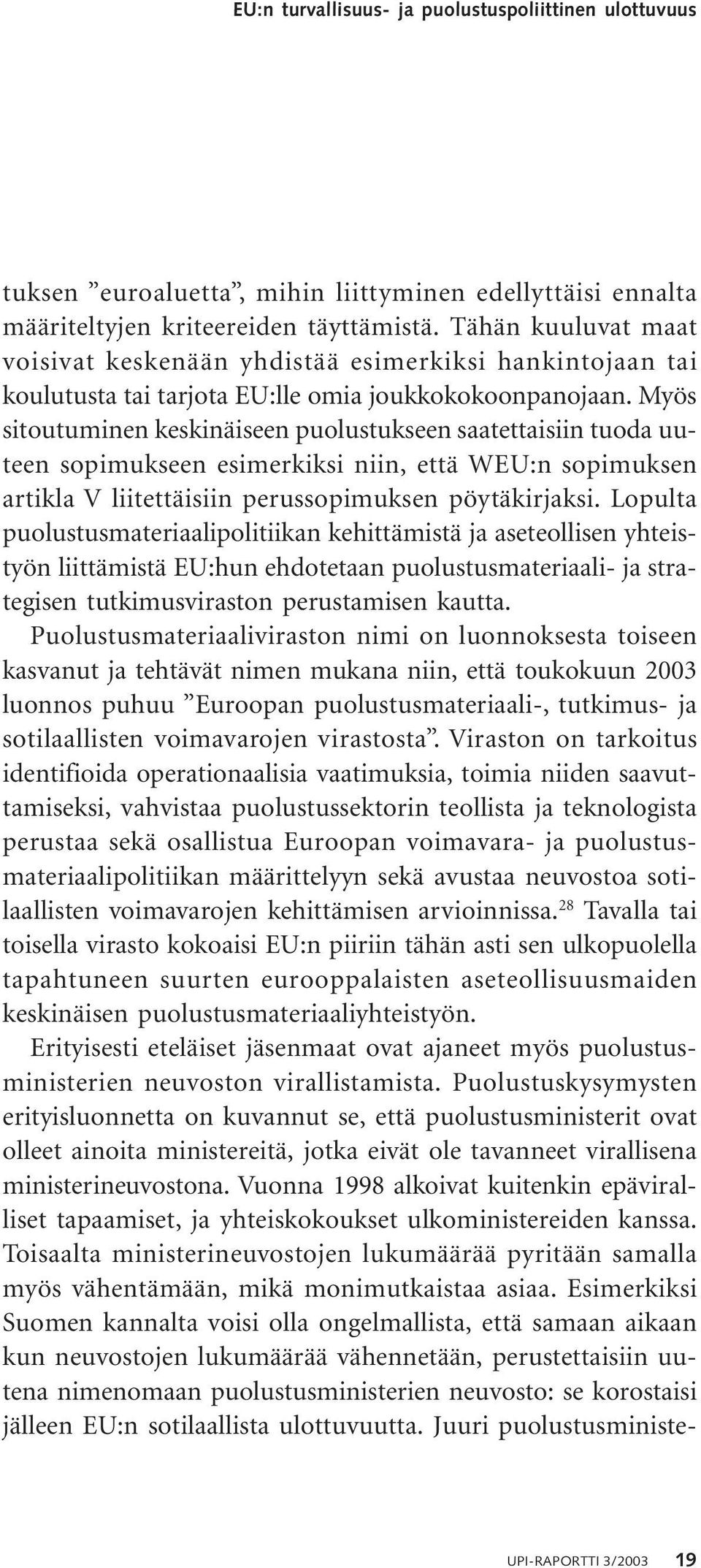 EU:n turvallisuus- ja puolustuspoliittinen ulottuvuus

tuksen ”euroaluetta”, mihin liittyminen edellyttäisi ennalta määriteltyjen kriteereiden täyttämistä. Tähän kuuluvat maat voisivat keskenään yhdistää esimerkiksi hankintojaan tai koulutusta tai tarjota EU:lle omia joukkokokoonpanojaan. Myös sitoutuminen keskinäiseen puolustukseen saatettaisiin tuoda uuteen sopimukseen esimerkiksi niin, että WEU:n sopimuksen artikla V liitettäisiin perussopimuksen pöytäkirjaksi. Lopulta puolustusmateriaalipolitiikan kehittämistä ja aseteollisen yhteistyön liittämistä EU:hun ehdotetaan puolustusmateriaali- ja strategisen tutkimusviraston perustamisen kautta.

Puolustusmateriaaliviraston nimi on luonnoksesta toiseen kasvanut ja tehtävät nimen mukana niin, että toukokuun 2003 luonnos puhuu ”Euroopan puolustusmateriaali-, tutkimus- ja sotilaallisten voimavarojen virastosta”. Viraston on tarkoitus identifioida operationaalisia vaatimuksia, toimia niiden saavuttamiseksi, vahvistaa puolustussektorin teollista ja teknologista perustaa sekä osallistua Euroopan voimavara- ja puolustusmateriaalipolitiikan määrittelyyn sekä avustaa neuvostoa sotilaallisten voimavarojen kehittämisen arvioinnissa.$^{28}$ Tavalla tai toisella virasto kokoaisi EU:n piiriin tähän asti sen ulkopuolella tapahtuneen suurten eurooppalaisten aseteollisuusmaiden keskinäisen puolustusmateriaaliyhteistyön.

Erityisesti eteläiset jäsenmaat ovat ajaneet myös puolustusministerien neuvoston virallistamista. Puolustuskysymysten erityisluonnetta on kuvannut se, että puolustusministerit ovat olleet ainoita ministereitä, jotka eivät ole tavanneet virallisena ministerineuvostona. Vuonna 1998 alkoivat kuitenkin epäviralliset tapaamiset, ja yhteiskokoukset ulkoministereiden kanssa. Toisaalta ministerineuvostojen lukumäärää pyritään samalla myös vähentämään, mikä monimutkaistaa asiaa. Esimerkiksi Suomen kannalta voisi olla ongelmallista, että samaan aikaan kun neuvostojen lukumäärää vähennetään, perustettaisiin uutena nimenomaan puolustusministerien neuvosto: se korostaisi jälleen EU:n sotilaallista ulottuvuutta. Juuri puolustusministe-

UPI-RAPORTTI 3/2003 19